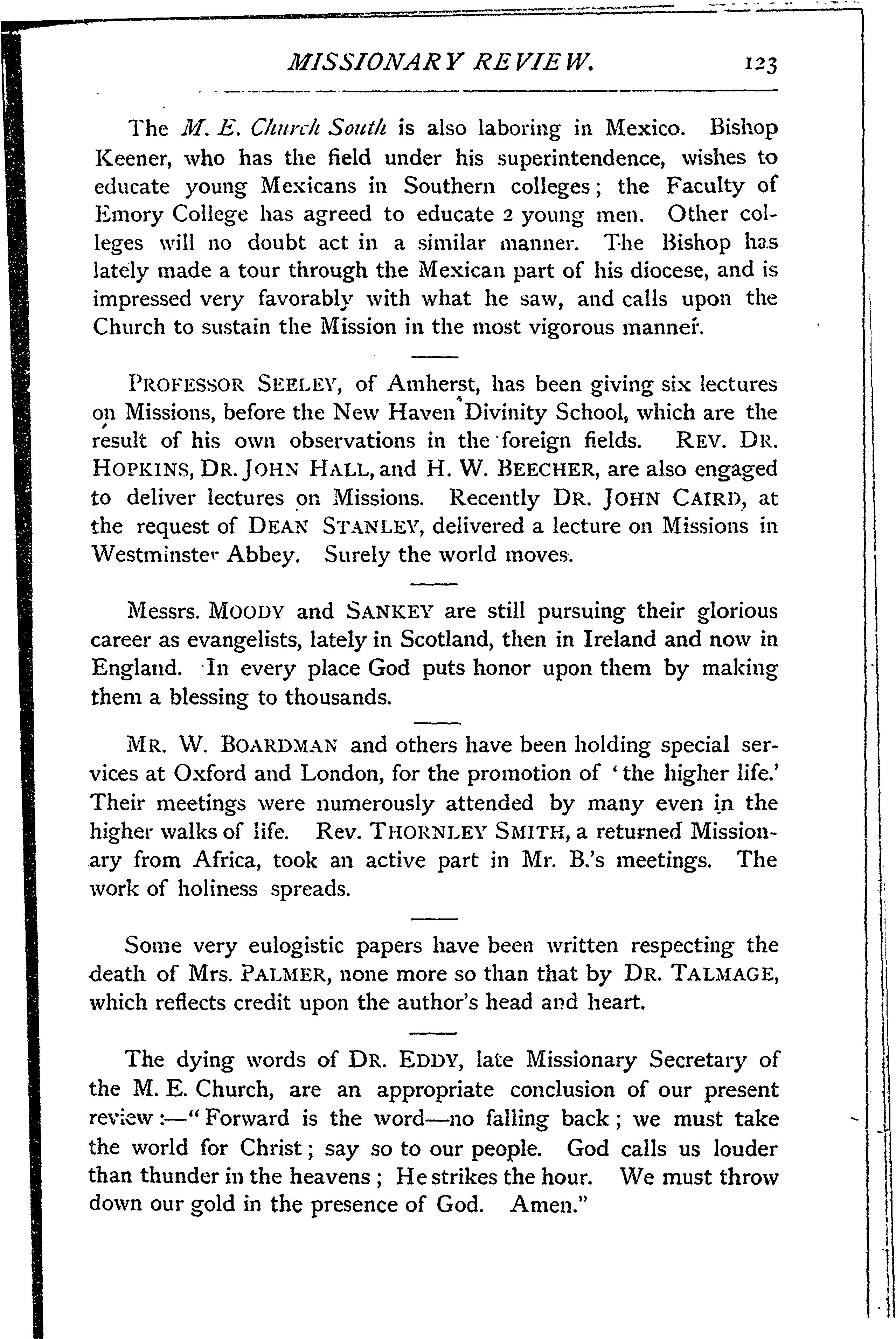 MISSIONARY REVIEW. 123

The M. E. Church South is also laboring in Mexico. Bishop Keener, who has the field under his superintendence, wishes to educate young Mexicans in Southern colleges; the Faculty of Emory College has agreed to educate 2 young men. Other colleges will no doubt act in a similar manner. The Bishop has lately made a tour through the Mexican part of his diocese, and is impressed very favorably with what he saw, and calls upon the Church to sustain the Mission in the most vigorous manner.

PROFESSOR SEELEY, of Amherst, has been giving six lectures on Missions, before the New Haven Divinity School, which are the result of his own observations in the foreign fields. REV. DR. HOPKINS, DR. JOHN HALL, and H. W. BEECHER, are also engaged to deliver lectures on Missions. Recently DR. JOHN CAIRD, at the request of DEAN STANLEY, delivered a lecture on Missions in Westminster Abbey. Surely the world moves.

Messrs. MOODY and SANKEY are still pursuing their glorious career as evangelists, lately in Scotland, then in Ireland and now in England. In every place God puts honor upon them by making them a blessing to thousands.

MR. W. BOARDMAN and others have been holding special services at Oxford and London, for the promotion of 'the higher life.' Their meetings were numerously attended by many even in the higher walks of life. Rev. THORNLEY SMITH, a returned Missionary from Africa, took an active part in Mr. B.'s meetings. The work of holiness spreads.

Some very eulogistic papers have been written respecting the death of Mrs. PALMER, none more so than that by DR. TALMAGE, which reflects credit upon the author's head and heart.

The dying words of DR. EDDY, late Missionary Secretary of the M. E. Church, are an appropriate conclusion of our present review:—"Forward is the word—no falling back; we must take the world for Christ; say so to our people. God calls us louder than thunder in the heavens; He strikes the hour. We must throw down our gold in the presence of God. Amen."